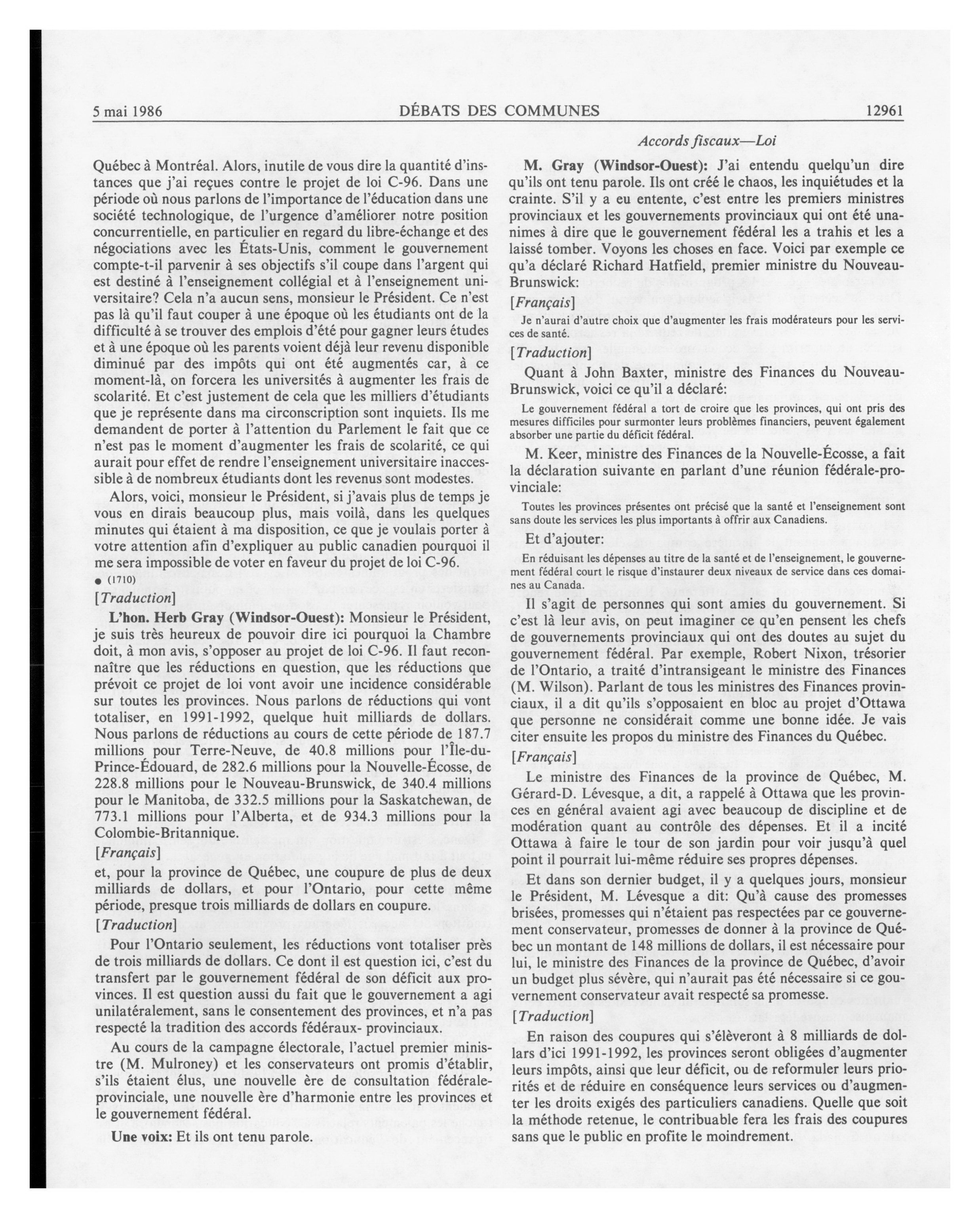 5 mai 1986 DÉBATS DES COMMUNES 12961

Accords fiscaux—Loi

Québec à Montréal. Alors, inutile de vous dire la quantité d'instances que j'ai reçues contre le projet de loi C-96. Dans une période où nous parlons de l'importance de l'éducation dans une société technologique, de l'urgence d'améliorer notre position concurrentielle, en particulier en regard du libre-échange et des négociations avec les États-Unis, comment le gouvernement compte-t-il parvenir à ses objectifs s'il coupe dans l'argent qui est destiné à l'enseignement collégial et à l'enseignement universitaire? Cela n'a aucun sens, monsieur le Président. Ce n'est pas là qu'il faut couper à une époque où les étudiants ont de la difficulté à se trouver des emplois d'été pour gagner leurs études et à une époque où les parents voient déjà leur revenu disponible diminué par des impôts qui ont été augmentés car, à ce moment-là, on forcera les universités à augmenter les frais de scolarité. Et c'est justement de cela que les milliers d'étudiants que je représente dans ma circonscription sont inquiets. Ils me demandent de porter à l'attention du Parlement le fait que ce n'est pas le moment d'augmenter les frais de scolarité, ce qui aurait pour effet de rendre l'enseignement universitaire inaccessible à de nombreux étudiants dont les revenus sont modestes.

Alors, voici, monsieur le Président, si j'avais plus de temps je vous en dirais beaucoup plus, mais voilà, dans les quelques minutes qui étaient à ma disposition, ce que je voulais porter à votre attention afin d'expliquer au public canadien pourquoi il me sera impossible de voter en faveur du projet de loi C-96.

● (1710)

[Traduction]

L'hon. Herb Gray (Windsor-Ouest): Monsieur le Président, je suis très heureux de pouvoir dire ici pourquoi la Chambre doit, à mon avis, s'opposer au projet de loi C-96. Il faut reconnaître que les réductions en question, que les réductions que prévoit ce projet de loi vont avoir une incidence considérable sur toutes les provinces. Nous parlons de réductions qui vont totaliser, en 1991-1992, quelque huit milliards de dollars. Nous parlons de réductions au cours de cette période de 187.7 millions pour Terre-Neuve, de 40.8 millions pour l'Île-du-Prince-Édouard, de 282.6 millions pour la Nouvelle-Écosse, de 228.8 millions pour le Nouveau-Brunswick, de 340.4 millions pour le Manitoba, de 332.5 millions pour la Saskatchewan, de 773.1 millions pour l'Alberta, et de 934.3 millions pour la Colombie-Britannique.

[Français]

et, pour la province de Québec, une coupure de plus de deux milliards de dollars, et pour l'Ontario, pour cette même période, presque trois milliards de dollars en coupure.

[Traduction]

Pour l'Ontario seulement, les réductions vont totaliser près de trois milliards de dollars. Ce dont il est question ici, c'est du transfert par le gouvernement fédéral de son déficit aux provinces. Il est question aussi du fait que le gouvernement a agi unilatéralement, sans le consentement des provinces, et n'a pas respecté la tradition des accords fédéraux- provinciaux.

Au cours de la campagne électorale, l'actuel premier ministre (M. Mulroney) et les conservateurs ont promis d'établir, s'ils étaient élus, une nouvelle ère de consultation fédérale-provinciale, une nouvelle ère d'harmonie entre les provinces et le gouvernement fédéral.

Une voix: Et ils ont tenu parole.

M. Gray (Windsor-Ouest): J'ai entendu quelqu'un dire qu'ils ont tenu parole. Ils ont créé le chaos, les inquiétudes et la crainte. S'il y a eu entente, c'est entre les premiers ministres provinciaux et les gouvernements provinciaux qui ont été unanimes à dire que le gouvernement fédéral les a trahis et les a laissé tomber. Voyons les choses en face. Voici par exemple ce qu'a déclaré Richard Hatfield, premier ministre du Nouveau-Brunswick:

[Français]

Je n'aurai d'autre choix que d'augmenter les frais modérateurs pour les services de santé.

[Traduction]

Quant à John Baxter, ministre des Finances du Nouveau-Brunswick, voici ce qu'il a déclaré:

Le gouvernement fédéral a tort de croire que les provinces, qui ont pris des mesures difficiles pour surmonter leurs problèmes financiers, peuvent également absorber une partie du déficit fédéral.

M. Keer, ministre des Finances de la Nouvelle-Écosse, a fait la déclaration suivante en parlant d'une réunion fédérale-provinciale:

Toutes les provinces présentes ont précisé que la santé et l'enseignement sont sans doute les services les plus importants à offrir aux Canadiens.

Et d'ajouter:

En réduisant les dépenses au titre de la santé et de l'enseignement, le gouvernement fédéral court le risque d'instaurer deux niveaux de service dans ces domaines au Canada.

Il s'agit de personnes qui sont amies du gouvernement. Si c'est là leur avis, on peut imaginer ce qu'en pensent les chefs de gouvernements provinciaux qui ont des doutes au sujet du gouvernement fédéral. Par exemple, Robert Nixon, trésorier de l'Ontario, a traité d'intransigeant le ministre des Finances (M. Wilson). Parlant de tous les ministres des Finances provinciaux, il a dit qu'ils s'opposaient en bloc au projet d'Ottawa que personne ne considérait comme une bonne idée. Je vais citer ensuite les propos du ministre des Finances du Québec.

[Français]

Le ministre des Finances de la province de Québec, M. Gérard-D. Lévesque, a dit, a rappelé à Ottawa que les provinces en général avaient agi avec beaucoup de discipline et de modération quant au contrôle des dépenses. Et il a incité Ottawa à faire le tour de son jardin pour voir jusqu'à quel point il pourrait lui-même réduire ses propres dépenses.

Et dans son dernier budget, il y a quelques jours, monsieur le Président, M. Lévesque a dit: Qu'à cause des promesses brisées, promesses qui n'étaient pas respectées par ce gouvernement conservateur, promesses de donner à la province de Québec un montant de 148 millions de dollars, il est nécessaire pour lui, le ministre des Finances de la province de Québec, d'avoir un budget plus sévère, qui n'aurait pas été nécessaire si ce gouvernement conservateur avait respecté sa promesse.

[Traduction]

En raison des coupures qui s'élèveront à 8 milliards de dollars d'ici 1991-1992, les provinces seront obligées d'augmenter leurs impôts, ainsi que leur déficit, ou de reformuler leurs priorités et de réduire en conséquence leurs services ou d'augmenter les droits exigés des particuliers canadiens. Quelle que soit la méthode retenue, le contribuable fera les frais des coupures sans que le public en profite le moindrement.